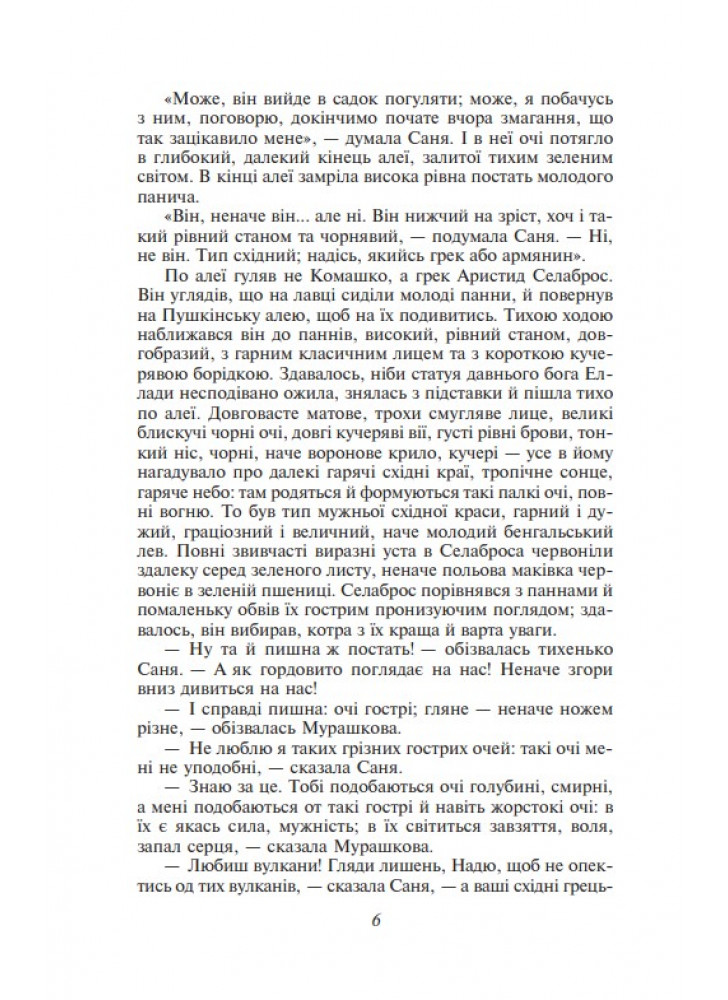 «Може, він вийде в садок погуляти; може, я побачусь з ним, поговорю, докінчимо почате вчора змагання, що так зацікавило мене», — думала Саня. І в неї очі потягло в глибокий, далекий кінець алеї, залитої тихим зеленим світом. В кінці алеї замріла висока рівна постать молодого панича.

«Він, неначе він... але ні. Він нижчий на зріст, хоч і такий рівний станом та чорнявий, — подумала Саня. — Ні, не він. Тип східний; надісь, якийсь грек або армянин».

По алеї гуляв не Комашко, а грек Аристид Селаброс. Він углядів, що на лавці сиділи молоді панни, й повернув на Пушкінську алею, щоб на їх подивитись. Тихою ходою наближався він до паннів, високий, рівний станом, довгобразий, з гарним класичним лицем та з короткою кучерявою борідкою. Здавалось, ніби статуя давнього бога Еллади несподівано ожила, знялась з підставки й пішла тихо по алеї. Довговасте матове, трохи смугляве лице, великі блискучі чорні очі, довгі кучеряві вії, густі рівні брови, тонкий ніс, чорні, наче воронове крило, кучері — усе в йому нагадувало про далекі гарячі східні краї, тропічне сонце, гаряче небо: там родяться й формуються такі палкі очі, повні вогню. То був тип мужньої східної краси, гарний і дужий, граціозний і величний, наче молодий бенгальський лев. Повні звивчасті виразні уста в Селаброса червоніли здалеку серед зеленого листу, неначе польова маківка червоніє в зеленій пшениці. Селаброс порівнявся з паннами й помаленьку обвів їх гострим пронизуючим поглядом; здавалось, він вибирав, котра з їх краща й варта уваги.

— Ну та й пишна ж постать! — обізвалась тихенько Саня. — А як гордовито поглядає на нас! Неначе згори вниз дивиться на нас!

— І справді пишна: очі гострі; гляне — неначе ножем різне, — обізвалась Мурашкова.

— Не люблю я таких грізних гострих очей: такі очі мені не уподобні, — сказала Саня.

— Знаю за це. Тобі подобаються очі голубині, смирні, а мені подобаються от такі гострі й навіть жорстокі очі: в їх є якась сила, мужність; в їх світиться завзяття, воля, запал серця, — сказала Мурашкова.

— Любиш вулкани! Гляди лишень, Надю, щоб не опектись од тих вулканів, — сказала Саня, — а ваші східні грець-

6